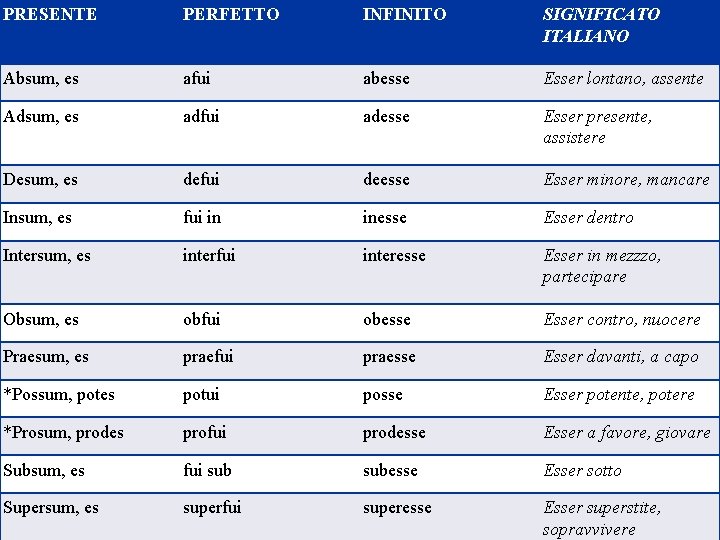 | PRESENTE | PERFETTO | INFINITO | SIGNIFICATO ITALIANO |
|---|---|---|---|
| Absum, es | afui | abesse | Esser lontano, assente |
| Adsum, es | adfui | adesse | Esser presente, assistere |
| Desum, es | defui | deesse | Esser minore, mancare |
| Insum, es | fui in | inesse | Esser dentro |
| Intersum, es | interfui | interesse | Esser in mezzzo, partecipare |
| Obsum, es | obfui | obesse | Esser contro, nuocere |
| Praesum, es | praefui | praesse | Esser davanti, a capo |
| *Possum, potes | potui | posse | Esser potente, potere |
| *Prosum, prodes | profui | prodesse | Esser a favore, giovare |
| Subsum, es | fui sub | subesse | Esser sotto |
| Supersum, es | superfui | superesse | Esser superstite, sopravvivere |